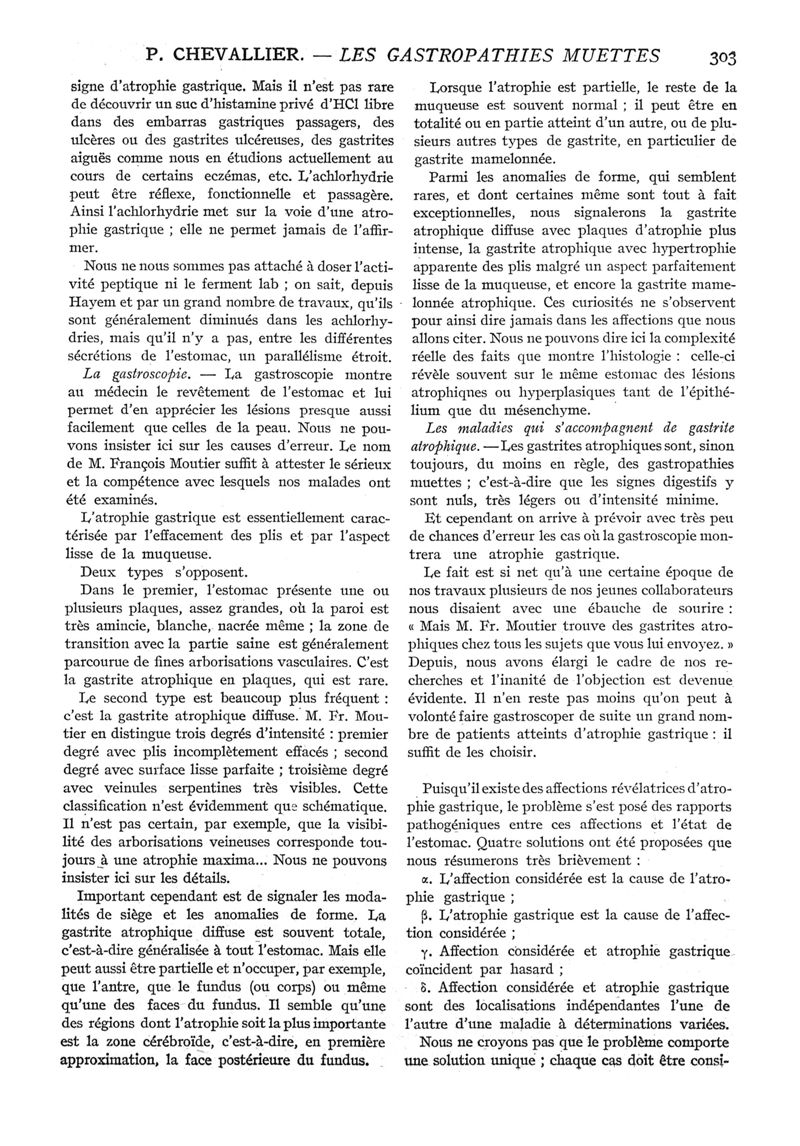 P. CHEVALLIER. — LES GASTROPATHIES MUETTES 303

signe d'atrophie gastrique. Mais il n'est pas rare de découvrir un suc d'histamine privé d'HCl libre dans des embarras gastriques passagers, des ulcères ou des gastrites ulcéreuses, des gastrites aiguës comme nous en étudions actuellement au cours de certains eczémas, etc. L'achlorhydrie peut être réflexe, fonctionnelle et passagère. Ainsi l'achlorhydrie met sur la voie d'une atrophie gastrique ; elle ne permet jamais de l'affirmer.

Nous ne nous sommes pas attaché à doser l'activité peptique ni le ferment lab ; on sait, depuis Hayem et par un grand nombre de travaux, qu'ils sont généralement diminués dans les achlorhydries, mais qu'il n'y a pas, entre les différentes sécrétions de l'estomac, un parallélisme étroit.

La gastroscopie. — La gastroscopie montre au médecin le revêtement de l'estomac et lui permet d'en apprécier les lésions presque aussi facilement que celles de la peau. Nous ne pouvons insister ici sur les causes d'erreur. Le nom de M. François Moutier suffit à attester le sérieux et la compétence avec lesquels nos malades ont été examinés.

L'atrophie gastrique est essentiellement caractérisée par l'effacement des plis et par l'aspect lisse de la muqueuse.

Deux types s'opposent.

Dans le premier, l'estomac présente une ou plusieurs plaques, assez grandes, où la paroi est très amincie, blanche, nacrée même ; la zone de transition avec la partie saine est généralement parcourue de fines arborisations vasculaires. C'est la gastrite atrophique en plaques, qui est rare.

Le second type est beaucoup plus fréquent : c'est la gastrite atrophique diffuse. M. Fr. Moutier en distingue trois degrés d'intensité : premier degré avec plis incomplètement effacés ; second degré avec surface lisse parfaite ; troisième degré avec veinules serpentines très visibles. Cette classification n'est évidemment que schématique. Il n'est pas certain, par exemple, que la visibilité des arborisations veineuses corresponde toujours à une atrophie maxima... Nous ne pouvons insister ici sur les détails.

Important cependant est de signaler les modalités de siège et les anomalies de forme. La gastrite atrophique diffuse est souvent totale, c'est-à-dire généralisée à tout l'estomac. Mais elle peut aussi être partielle et n'occuper, par exemple, que l'antre, que le fundus (ou corps) ou même qu'une des faces du fundus. Il semble qu'une des régions dont l'atrophie soit la plus importante est la zone cérébroïde, c'est-à-dire, en première approximation, la face postérieure du fundus.

Lorsque l'atrophie est partielle, le reste de la muqueuse est souvent normal ; il peut être en totalité ou en partie atteint d'un autre, ou de plusieurs autres types de gastrite, en particulier de gastrite mamelonnée.

Parmi les anomalies de forme, qui semblent rares, et dont certaines même sont tout à fait exceptionnelles, nous signalerons la gastrite atrophique diffuse avec plaques d'atrophie plus intense, la gastrite atrophique avec hypertrophie apparente des plis malgré un aspect parfaitement lisse de la muqueuse, et encore la gastrite mamelonnée atrophique. Ces curiosités ne s'observent pour ainsi dire jamais dans les affections que nous allons citer. Nous ne pouvons dire ici la complexité réelle des faits que montre l'histologie : celle-ci révèle souvent sur le même estomac des lésions atrophiques ou hyperplasiques tant de l'épithélium que du mésenchyme.

Les maladies qui s'accompagnent de gastrite atrophique. — Les gastrites atrophiques sont, sinon toujours, du moins en règle, des gastropathies muettes ; c'est-à-dire que les signes digestifs y sont nuls, très légers ou d'intensité minime.

Et cependant on arrive à prévoir avec très peu de chances d'erreur les cas où la gastroscopie montrera une atrophie gastrique.

Le fait est si net qu'à une certaine époque de nos travaux plusieurs de nos jeunes collaborateurs nous disaient avec une ébauche de sourire : « Mais M. Fr. Moutier trouve des gastrites atrophiques chez tous les sujets que vous lui envoyez. » Depuis, nous avons élargi le cadre de nos recherches et l'inanité de l'objection est devenue évidente. Il n'en reste pas moins qu'on peut à volonté faire gastroscoper de suite un grand nombre de patients atteints d'atrophie gastrique : il suffit de les choisir.

Puisqu'il existe des affections révélatrices d'atrophie gastrique, le problème s'est posé des rapports pathogéniques entre ces affections et l'état de l'estomac. Quatre solutions ont été proposées que nous résumerons très brièvement :

α. L'affection considérée est la cause de l'atrophie gastrique ;

β. L'atrophie gastrique est la cause de l'affection considérée ;

γ. Affection considérée et atrophie gastrique coïncident par hasard ;

δ. Affection considérée et atrophie gastrique sont des localisations indépendantes l'une de l'autre d'une maladie à déterminations variées.

Nous ne croyons pas que le problème comporte une solution unique ; chaque cas doit être consi-